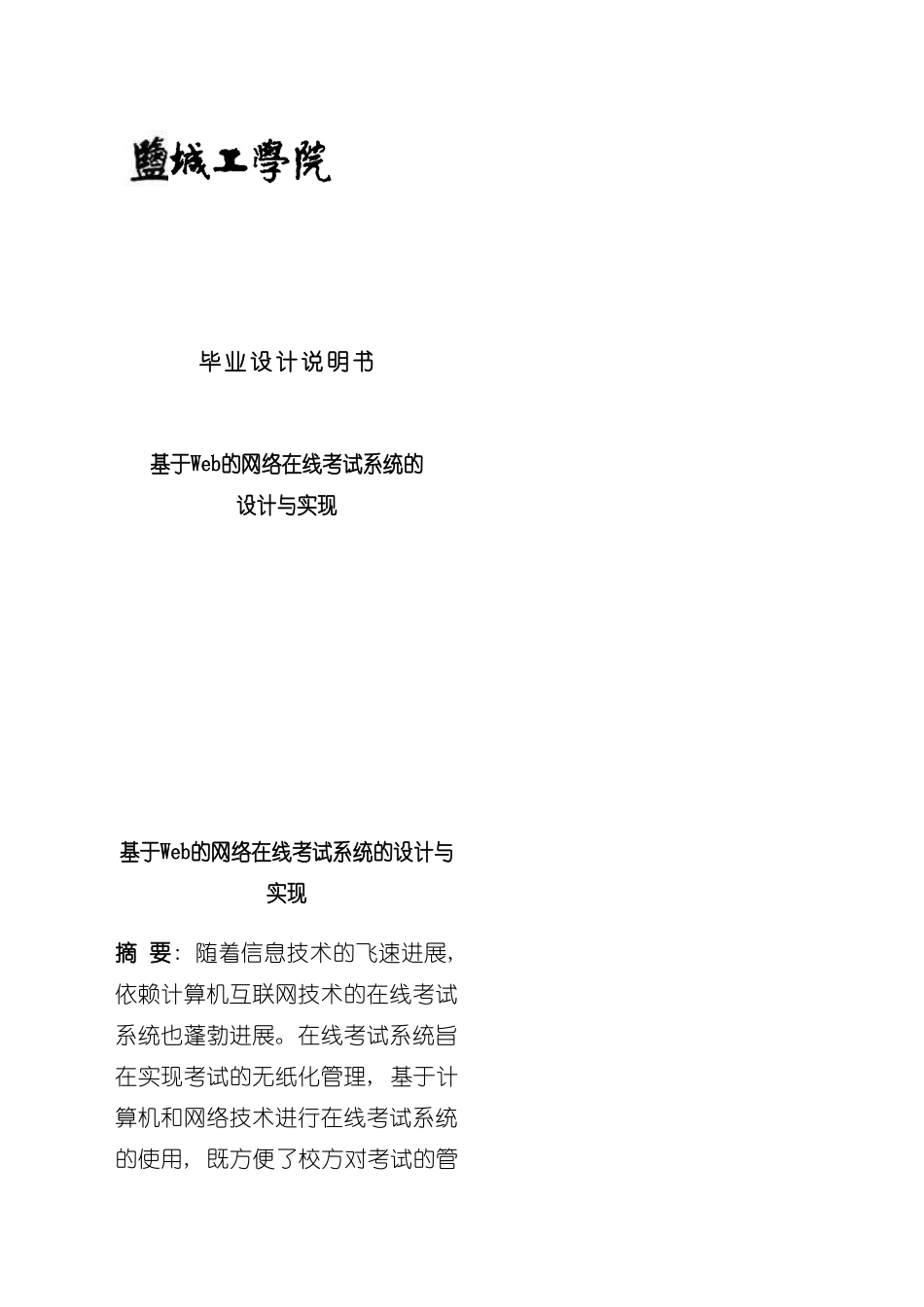 鹽城工學院

毕业设计说明书

基于Web的网络在线考试系统的设计与实现

基于Web的网络在线考试系统的设计与实现

摘 要：随着信息技术的飞速进展，依赖计算机互联网技术的在线考试系统也蓬勃进展。在线考试系统旨在实现考试的无纸化管理，基于计算机和网络技术进行在线考试系统的使用，既方便了校方对考试的管